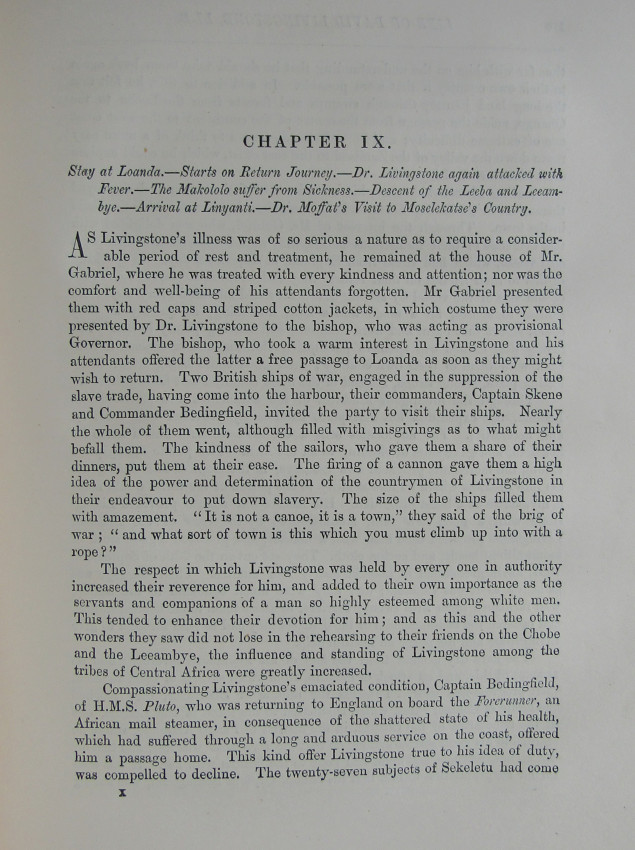 CHAPTER IX.

Stay at Loanda.—Starts on Return Journey.—Dr. Livingstone again attacked with Fever.—The Makololo suffer from Sickness.—Descent of the Leeba and Leeambye.—Arrival at Linyanti.—Dr. Moffat's Visit to Moselekatse's Country.

AS Livingstone's illness was of so serious a nature as to require a considerable period of rest and treatment, he remained at the house of Mr. Gabriel, where he was treated with every kindness and attention; nor was the comfort and well-being of his attendants forgotten. Mr Gabriel presented them with red caps and striped cotton jackets, in which costume they were presented by Dr. Livingstone to the bishop, who was acting as provisional Governor. The bishop, who took a warm interest in Livingstone and his attendants offered the latter a free passage to Loanda as soon as they might wish to return. Two British ships of war, engaged in the suppression of the slave trade, having come into the harbour, their commanders, Captain Skene and Commander Bedingfield, invited the party to visit their ships. Nearly the whole of them went, although filled with misgivings as to what might befall them. The kindness of the sailors, who gave them a share of their dinners, put them at their ease. The firing of a cannon gave them a high idea of the power and determination of the countrymen of Livingstone in their endeavour to put down slavery. The size of the ships filled them with amazement. "It is not a canoe, it is a town," they said of the brig of war; "and what sort of town is this which you must climb up into with a rope?"

The respect in which Livingstone was held by every one in authority increased their reverence for him, and added to their own importance as the servants and companions of a man so highly esteemed among white men. This tended to enhance their devotion for him; and as this and the other wonders they saw did not lose in the rehearsing to their friends on the Chobe and the Leeambye, the influence and standing of Livingstone among the tribes of Central Africa were greatly increased.

Compassionating Livingstone's emaciated condition, Captain Bedingfield, of H.M.S. Pluto, who was returning to England on board the Forerunner, an African mail steamer, in consequence of the shattered state of his health, which had suffered through a long and arduous service on the coast, offered him a passage home. This kind offer Livingstone true to his idea of duty, was compelled to decline. The twenty-seven subjects of Sekeletu had come

x